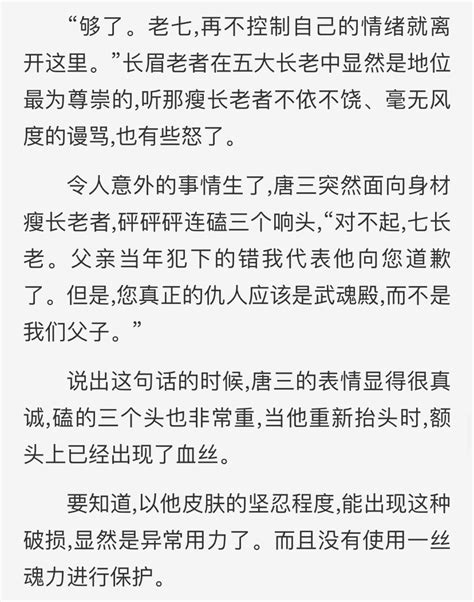 “够了。老七,再不控制自己的情绪就离开这里。”长眉老者在五大长老中显然是地位最为尊崇的,听那瘦长老者不依不饶、毫无风度的谩骂,也有些怒了。

令人意外的事情生了,唐三突然面向身材瘦长老者,砰砰砰连磕三个响头,“对不起,七长老。父亲当年犯下的错我代表他向您道歉了。但是,您真正的仇人应该是武魂殿,而不是我们父子。”

说出这句话的时候,唐三的表情显得很真诚,磕的三个头也非常重,当他重新抬头时,额头上已经出现了血丝。

要知道,以他皮肤的坚忍程度,能出现这种破损,显然是异常用力了。而且没有使用一丝魂力进行保护。